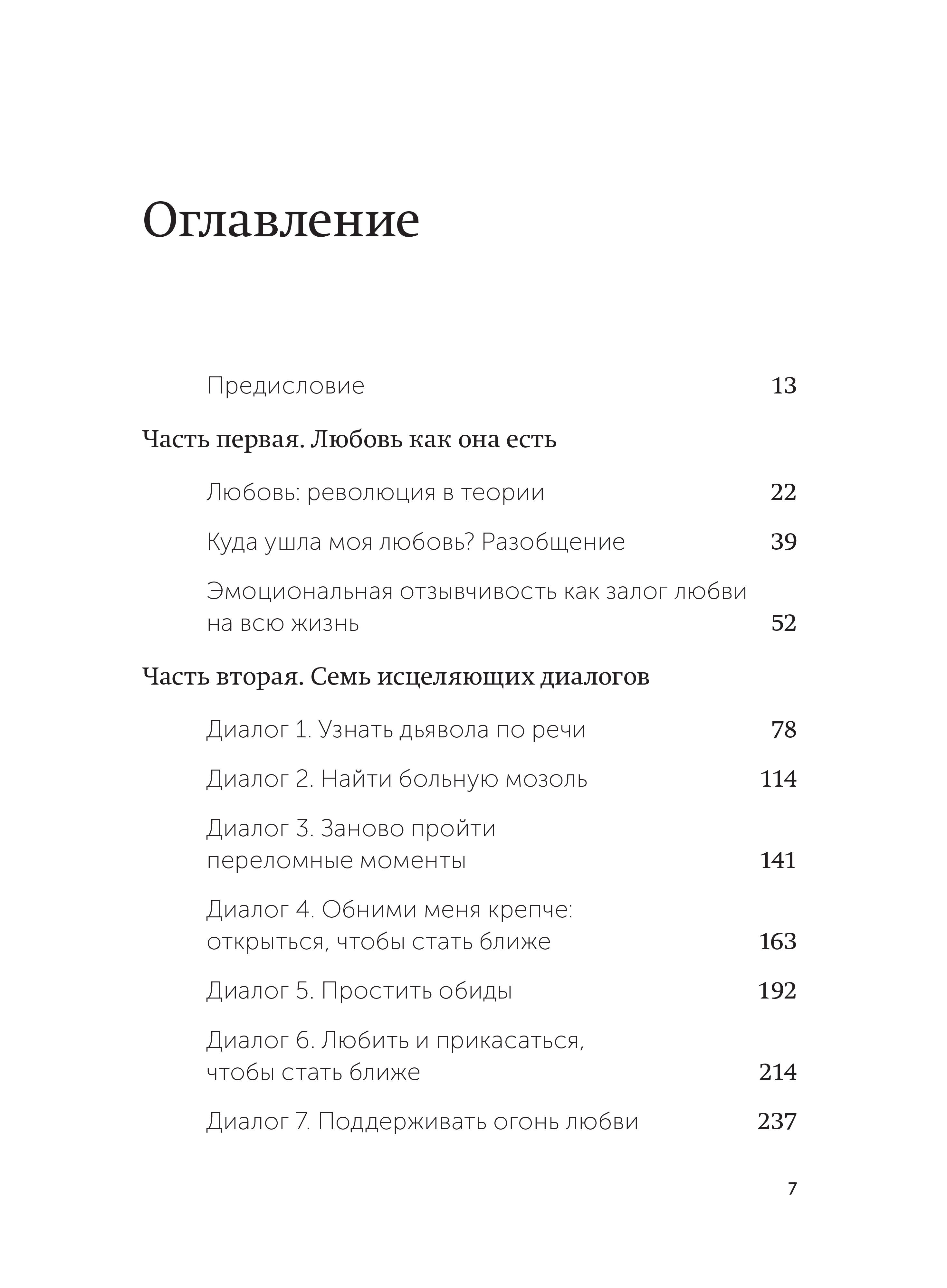 Оглавление

Предисловие 13

Часть первая. Любовь как она есть

Любовь: революция в теории 22

Куда ушла моя любовь? Разобщение 39

Эмоциональная отзывчивость как залог любви на всю жизнь 52

Часть вторая. Семь исцеляющих диалогов

Диалог 1. Узнать дьявола по речи 78

Диалог 2. Найти больную мозоль 114

Диалог 3. Заново пройти переломные моменты 141

Диалог 4. Обними меня крепче: открыться, чтобы стать ближе 163

Диалог 5. Простить обиды 192

Диалог 6. Любить и прикасаться, чтобы стать ближе 214

Диалог 7. Поддерживать огонь любви 237

7